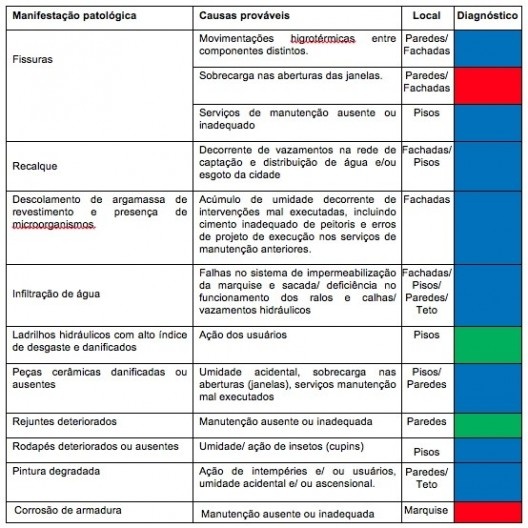 | Manifestação patológica | Causas prováveis | Local | Diagnóstico |
|---|---|---|---|
| Fissuras | Movimentações higrotérmicas entre componentes distintos. | Paredes/ Fachadas | |
| | Sobrecarga nas aberturas das janelas. | Paredes/ Fachadas | |
| | Serviços de manutenção ausente ou inadequado | Pisos | |
| Recalque | Decorrente de vazamentos na rede de captação e distribuição de água e/ou esgoto da cidade | Fachadas/ Pisos | |
| Descolamento de argamassa de revestimento e presença de microorganismos. | Acúmulo de umidade decorrente de intervenções mal executadas, incluindo cimento inadequado de peitoris e erros de projeto de execução nos serviços de manutenção anteriores. | Fachadas | |
| Infiltração de água | Falhas no sistema de impermeabilização da marquise e sacada/ deficiência no funcionamento dos ralos e calhas/ vazamentos hidráulicos | Fachadas/ Pisos/ Paredes/ Teto | |
| Ladrilhos hidráulicos com alto índice de desgaste e danificados | Ação dos usuários | Pisos | |
| Peças cerâmicas danificadas ou ausentes | Umidade acidental, sobrecarga nas aberturas (janelas), serviços manutenção mal executados | Pisos/ Paredes | |
| Rejuntes deteriorados | Manutenção ausente ou inadequada | Paredes | |
| Rodapés deteriorados ou ausentes | Umidade/ ação de insetos (cupins) | Pisos | |
| Pintura degradada | Ação de intempéries e/ ou usuários, umidade acidental e/ ou ascensional. | Paredes/ Teto | |
| Corrosão de armadura | Manutenção ausente ou inadequada | Marquise | |